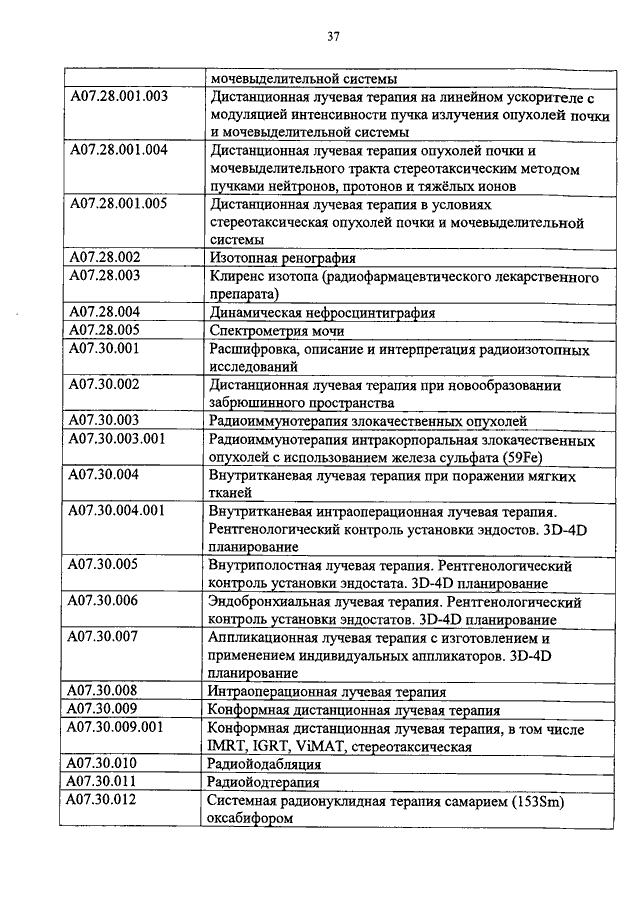 37

| | мочевыделительной системы |
|---|---|
| A07.28.001.003 | Дистанционная лучевая терапия на линейном ускорителе с модуляцией интенсивности пучка излучения опухолей почки и мочевыделительной системы |
| A07.28.001.004 | Дистанционная лучевая терапия опухолей почки и мочевыделительного тракта стереотаксическим методом пучками нейтронов, протонов и тяжёлых ионов |
| A07.28.001.005 | Дистанционная лучевая терапия в условиях стереотаксическая опухолей почки и мочевыделительной системы |
| A07.28.002 | Изотопная ренография |
| A07.28.003 | Клиренс изотопа (радиофармацевтического лекарственного препарата) |
| A07.28.004 | Динамическая нефросцинтиграфия |
| A07.28.005 | Спектрометрия мочи |
| A07.30.001 | Расшифровка, описание и интерпретация радиоизотопных исследований |
| A07.30.002 | Дистанционная лучевая терапия при новообразовании забрюшинного пространства |
| A07.30.003 | Радиоиммунотерапия злокачественных опухолей |
| A07.30.003.001 | Радиоиммунотерапия интракорпоральная злокачественных опухолей с использованием железа сульфата (59Fe) |
| A07.30.004 | Внутритканевая лучевая терапия при поражении мягких тканей |
| A07.30.004.001 | Внутритканевая интраоперационная лучевая терапия. Рентгенологический контроль установки эндостов. 3D-4D планирование |
| A07.30.005 | Внутриполостная лучевая терапия. Рентгенологический контроль установки эндостата. 3D-4D планирование |
| A07.30.006 | Эндобронхиальная лучевая терапия. Рентгенологический контроль установки эндостатов. 3D-4D планирование |
| A07.30.007 | Аппликационная лучевая терапия с изготовлением и применением индивидуальных аппликаторов. 3D-4D планирование |
| A07.30.008 | Интраоперационная лучевая терапия |
| A07.30.009 | Конформная дистанционная лучевая терапия |
| A07.30.009.001 | Конформная дистанционная лучевая терапия, в том числе IMRT, IGRT, ViMAT, стереотаксическая |
| A07.30.010 | Радиойодаблация |
| A07.30.011 | Радиойодтерапия |
| A07.30.012 | Системная радионуклидная терапия самарием (153Sm) оксабифором |